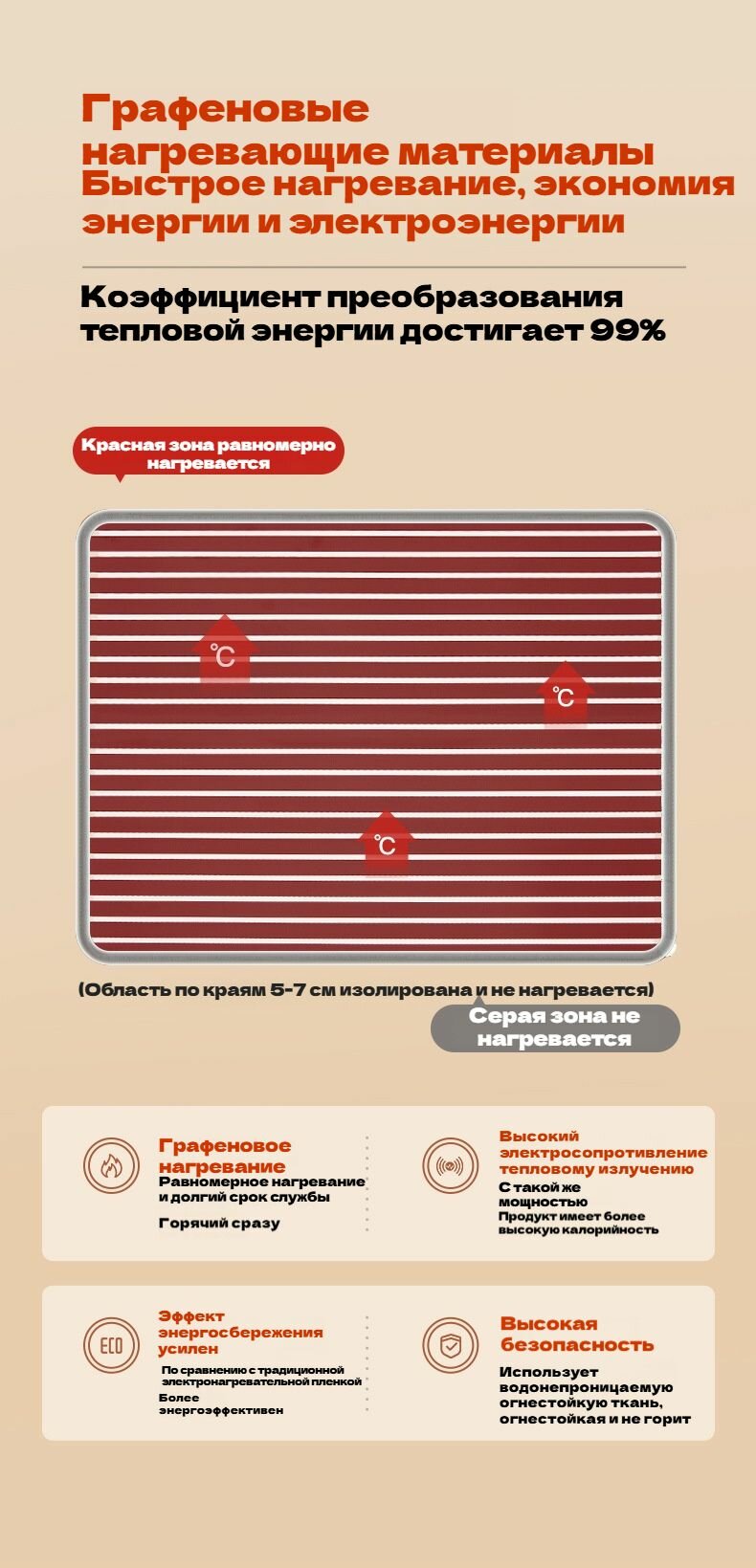 Графеновые нагревающие материалы Быстрое нагревание, экономия энергии и электроэнергии

Коэффициент преобразования тепловой энергии достигает 99%

Красная зона равномерно нагревается

℃

℃

℃

(Область по краям 5-7 см изолирована и не нагревается)

Серая зона не нагревается

Графеновое нагревание
Равномерное нагревание и долгий срок службы

Горячий сразу

Высокий электросопротивление тепловому излучению
С такой же мощностью
Продукт имеет более высокую калорийность

ECO

Эффект энергосбережения усилен
По сравнению с традиционной электронагревательной пленкой
Более энергоэффективен

Высокая безопасность
Использует водонепроницаемую огнестойкую ткань, огнестойкая и не горит